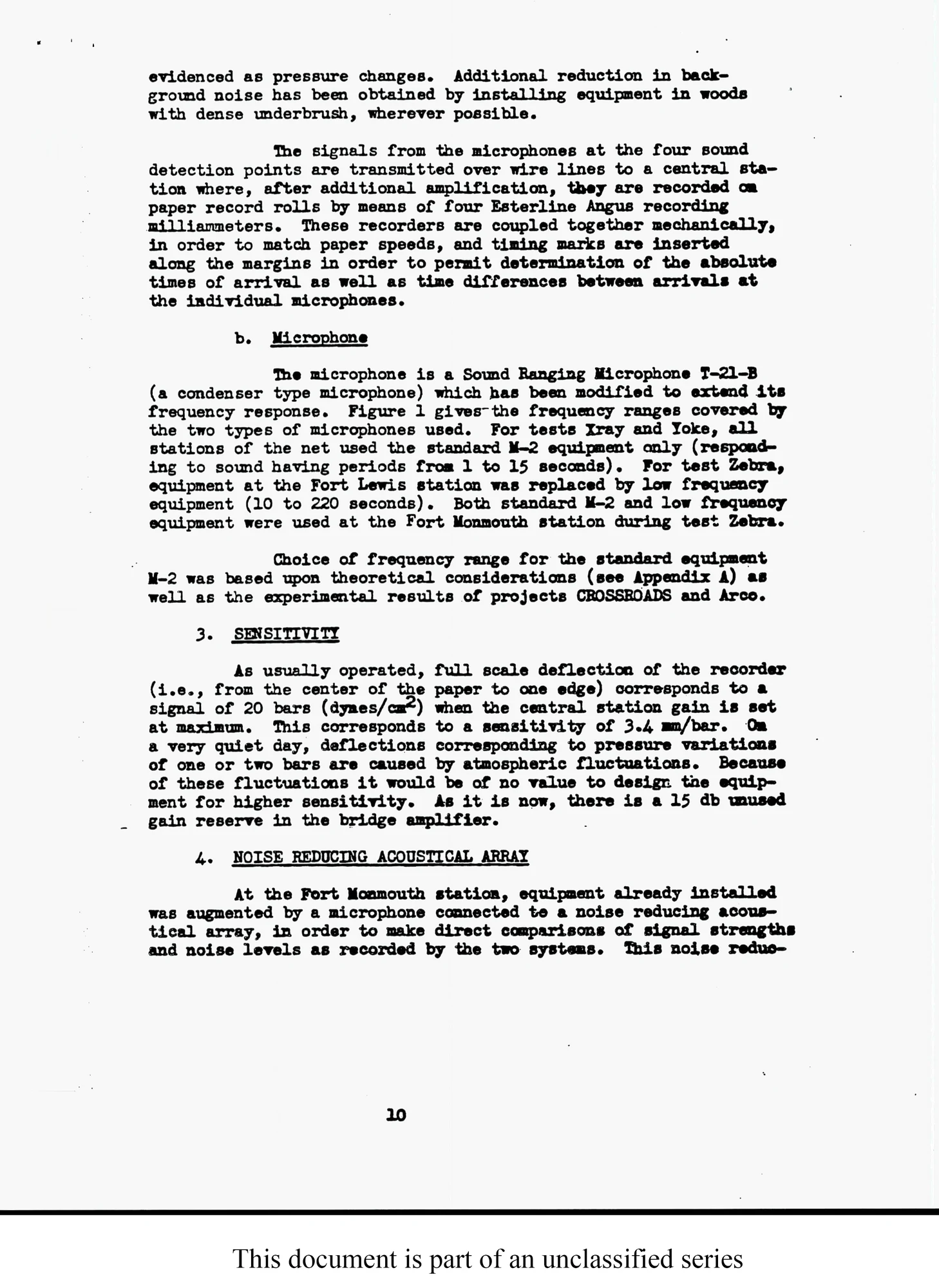 evidenced as pressure changes. Additional reduction in background noise has been obtained by installing equipment in woods with dense underbrush, wherever possible.

The signals from the microphones at the four sound detection points are transmitted over wire lines to a central station where, after additional amplification, they are recorded on paper record rolls by means of four Esterline Angus recording milliammeters. These recorders are coupled together mechanically, in order to match paper speeds, and timing marks are inserted along the margins in order to permit determination of the absolute times of arrival as well as time differences between arrivals at the individual microphones.

b. Microphone

The microphone is a Sound Ranging Microphone T-21-B (a condenser type microphone) which has been modified to extend its frequency response. Figure 1 gives the frequency ranges covered by the two types of microphones used. For tests Xray and Yoke, all stations of the net used the standard M-2 equipment only (responding to sound having periods from 1 to 15 seconds). For test Zebra, equipment at the Fort Lewis station was replaced by low frequency equipment (10 to 220 seconds). Both standard M-2 and low frequency equipment were used at the Fort Monmouth station during test Zebra.

Choice of frequency range for the standard equipment M-2 was based upon theoretical considerations (see Appendix A) as well as the experimental results of projects CROSSROADS and Arco.

3. SENSITIVITY

As usually operated, full scale deflection of the recorder (i.e., from the center of the paper to one edge) corresponds to a signal of 20 bars (dynes/cm$^2$) when the central station gain is set at maximum. This corresponds to a sensitivity of 3.4 mm/bar. On a very quiet day, deflections corresponding to pressure variations of one or two bars are caused by atmospheric fluctuations. Because of these fluctuations it would be of no value to design the equipment for higher sensitivity. As it is now, there is a 15 db unused gain reserve in the bridge amplifier.

4. NOISE REDUCING ACOUSTICAL ARRAY

At the Fort Monmouth station, equipment already installed was augmented by a microphone connected to a noise reducing acoustical array, in order to make direct comparisons of signal strengths and noise levels as recorded by the two systems. This noise reduc-

10

This document is part of an unclassified series